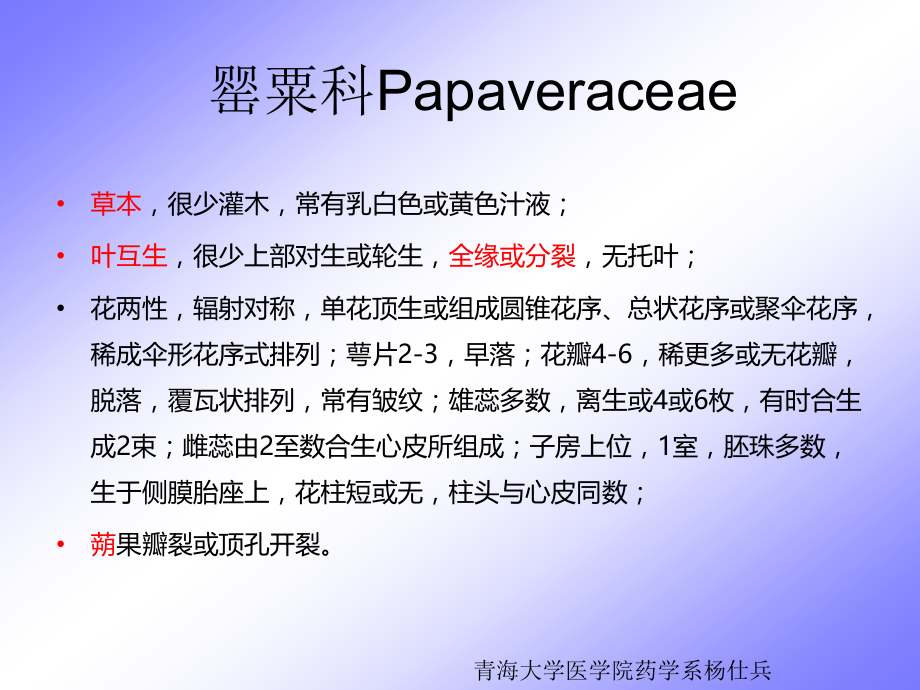 罂粟科Papaveraceae

• 草本，很少灌木，常有乳白色或黄色汁液；

• 叶互生，很少上部对生或轮生，全缘或分裂，无托叶；

• 花两性，辐射对称，单花顶生或组成圆锥花序、总状花序或聚伞花序，稀成伞形花序式排列；萼片2-3，早落；花瓣4-6，稀更多或无花瓣，脱落，覆瓦状排列，常有皱纹；雄蕊多数，离生或4或6枚，有时合生成2束；雌蕊由2至数合生心皮所组成；子房上位，1室，胚珠多数，生于侧膜胎座上，花柱短或无，柱头与心皮同数；

• 蒴果瓣裂或顶孔开裂。

青海大学医学院药学系杨仕兵